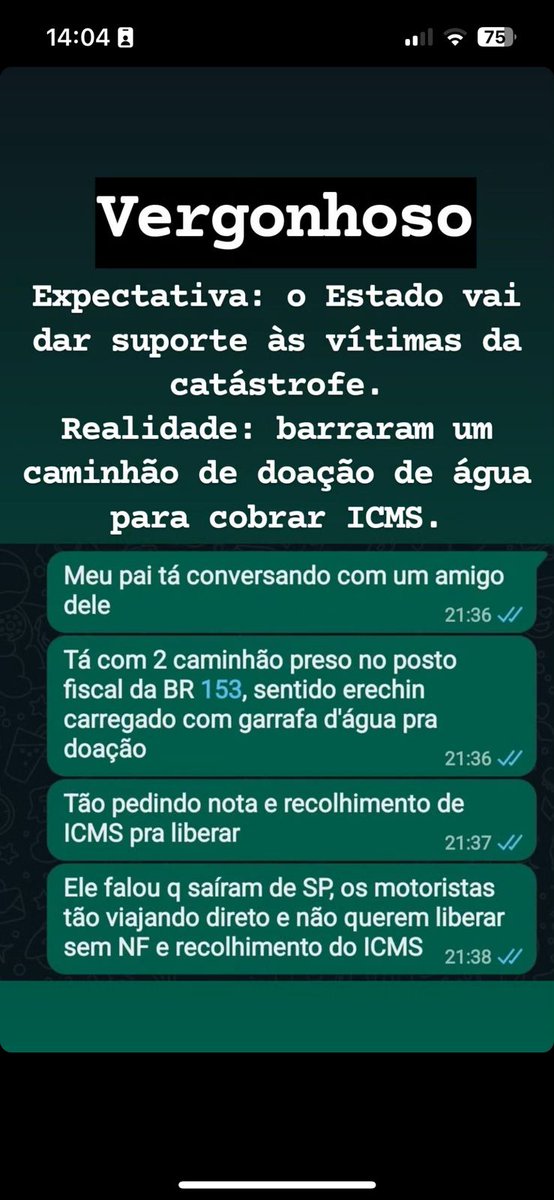 14:04

75

Vergonhoso

Expectativa: o Estado vai dar suporte às vítimas da catástrofe.
Realidade: barraram um caminhão de doação de água para cobrar ICMS.

Meu pai tá conversando com um amigo dele
21:36

Tá com 2 caminhão preso no posto fiscal da BR 153, sentido erechin carregado com garrafa d'água pra doação
21:36

Tão pedindo nota e recolhimento de ICMS pra liberar
21:37

Ele falou q saíram de SP, os motoristas tão viajando direto e não querem liberar sem NF e recolhimento do ICMS
21:38